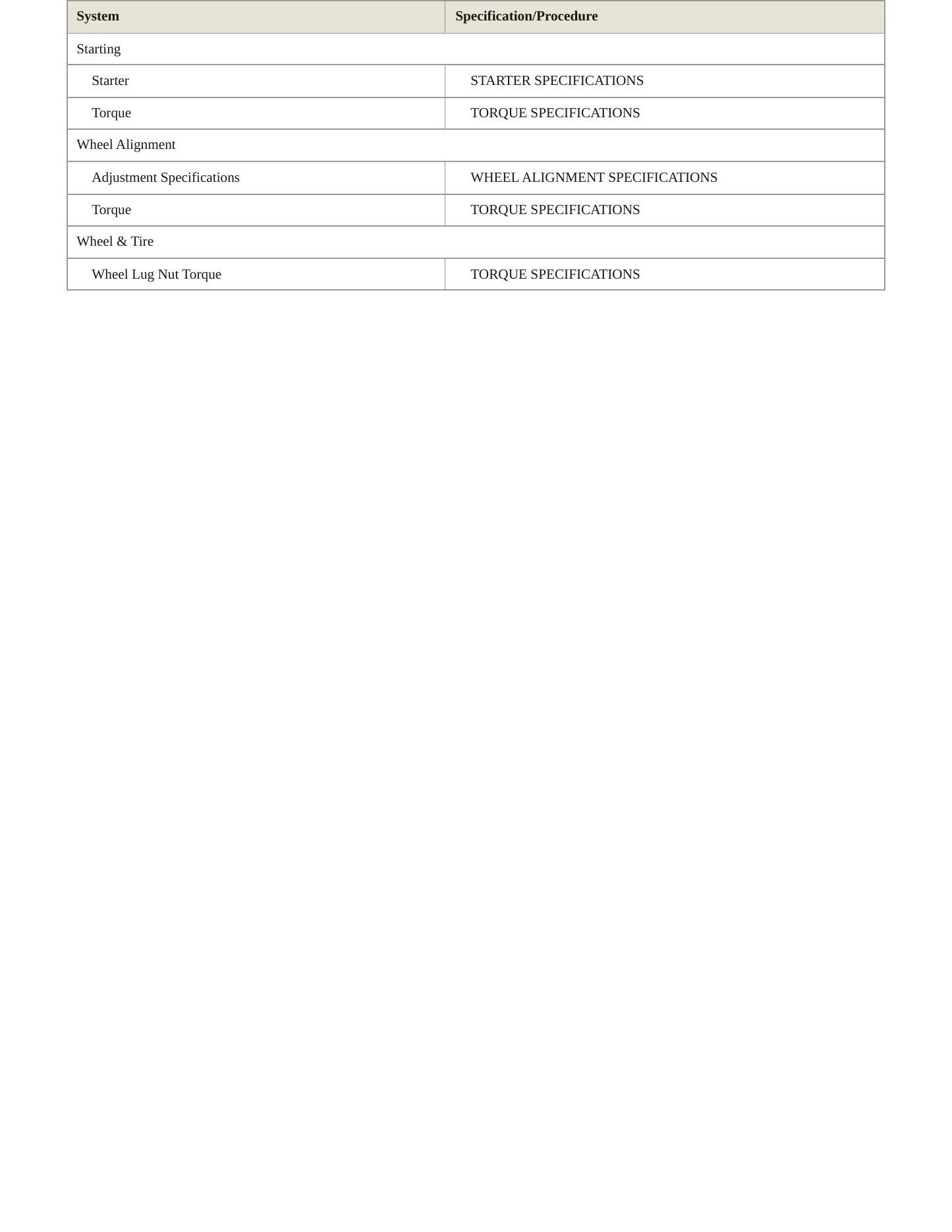 | System | Specification/Procedure |
|---|---|
| Starting | |
| Starter | STARTER SPECIFICATIONS |
| Torque | TORQUE SPECIFICATIONS |
| Wheel Alignment | |
| Adjustment Specifications | WHEEL ALIGNMENT SPECIFICATIONS |
| Torque | TORQUE SPECIFICATIONS |
| Wheel & Tire | |
| Wheel Lug Nut Torque | TORQUE SPECIFICATIONS |